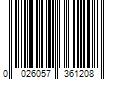 0 026057 361208